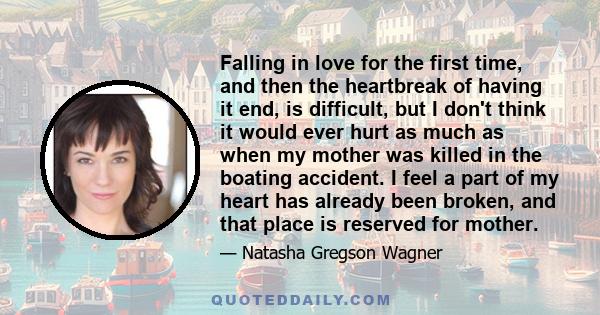 Falling in love for the first time, and then the heartbreak of having it end, is difficult, but I don't think it would ever hurt as much as when my mother was killed in the boating accident. I feel a part of my heart has already been broken, and that place is reserved for mother.

— Natasha Gregson Wagner

QUOTEDDAILY.COM